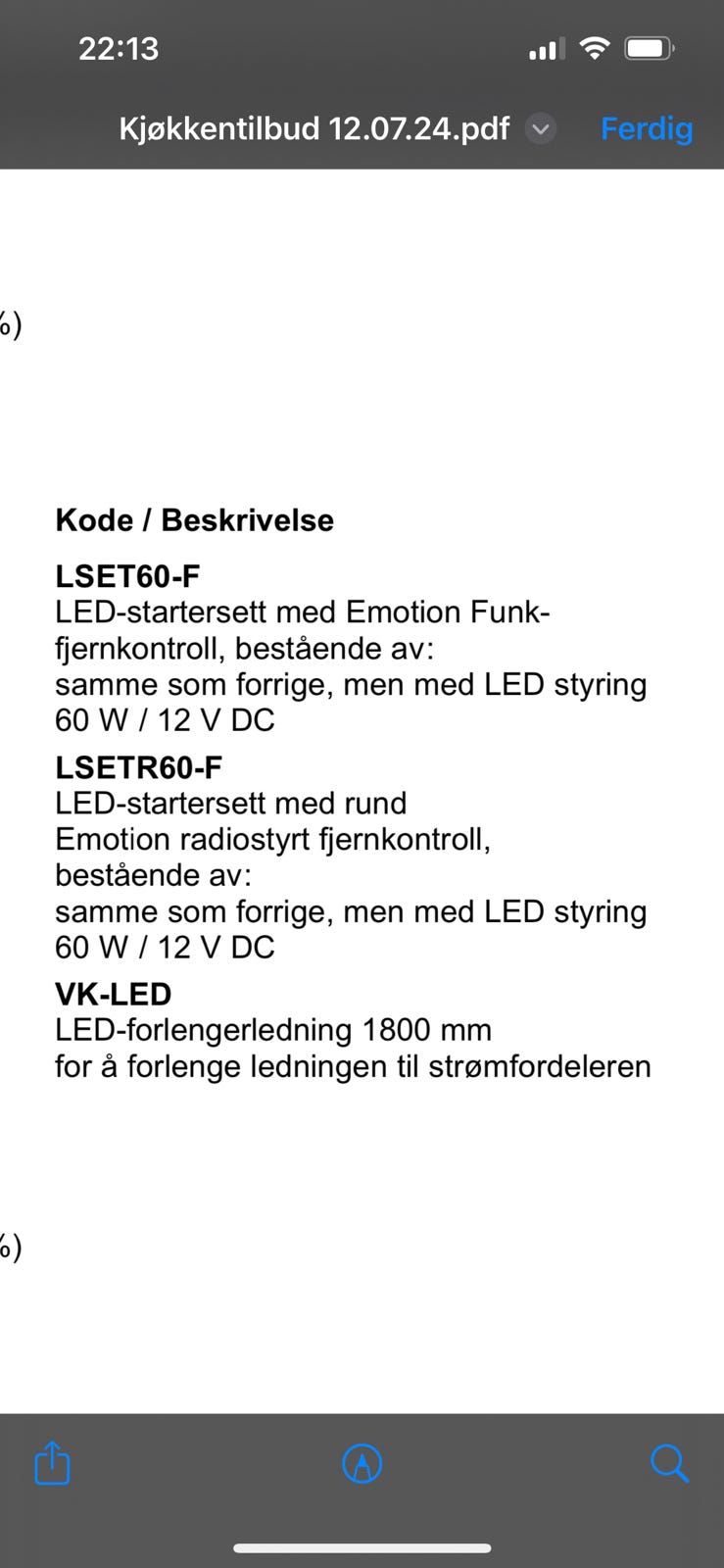 22:13

Kjøkkentilbud 12.07.24.pdf

Ferdig

%)

Kode / Beskrivelse

LSET60-F
LED-startersett med Emotion Funk-fjernkontroll, bestående av:
samme som forrige, men med LED styring 60 W / 12 V DC

LSETR60-F
LED-startersett med rund
Emotion radiostyrt fjernkontroll, bestående av:
samme som forrige, men med LED styring 60 W / 12 V DC

VK-LED
LED-forlengerledning 1800 mm
for å forlenge ledningen til strømfordeleren

%)